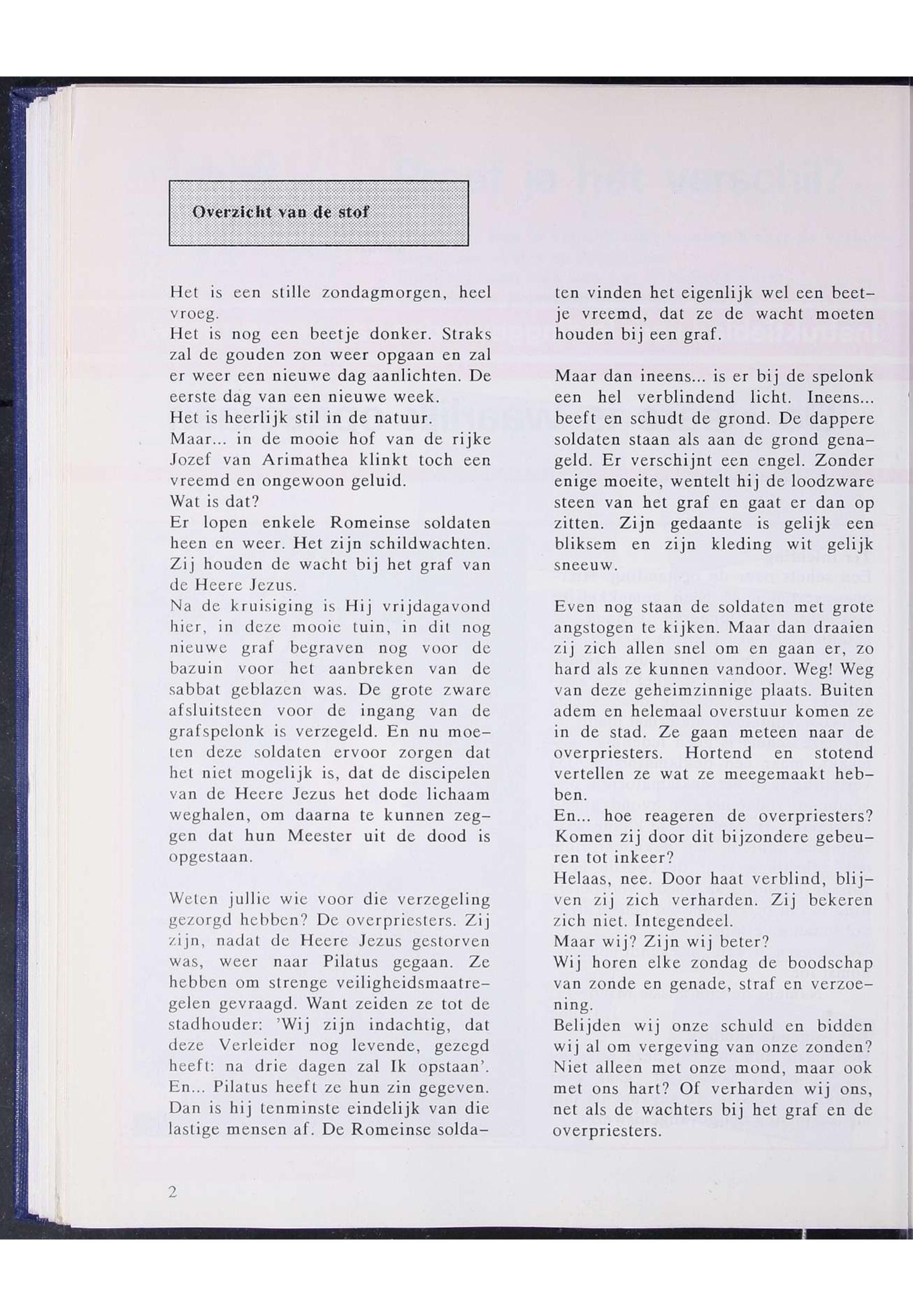 Overzicht van de stof

Het is een stille zondagmorgen, heel vroeg.
Het is nog een beetje donker. Straks zal de gouden zon weer opgaan en zal er weer een nieuwe dag aanlichten. De eerste dag van een nieuwe week.
Het is heerlijk stil in de natuur.
Maar... in de mooie hof van de rijke Jozef van Arimathea klinkt toch een vreemd en ongewoon geluid.
Wat is dat?
Er lopen enkele Romeinse soldaten heen en weer. Het zijn schildwachten. Zij houden de wacht bij het graf van de Heere Jezus.
Na de kruisiging is Hij vrijdagavond hier, in deze mooie tuin, in dit nog nieuwe graf begraven nog voor de bazuin voor het aanbreken van de sabbat geblazen was. De grote zware afsluitsteen voor de ingang van de grafspelonk is verzegeld. En nu moeten deze soldaten ervoor zorgen dat het niet mogelijk is, dat de discipelen van de Heere Jezus het dode lichaam weghalen, om daarna te kunnen zeggen dat hun Meester uit de dood is opgestaan.

Weten jullie wie voor die verzegeling gezorgd hebben? De overpriesters. Zij zijn, nadat de Heere Jezus gestorven was, weer naar Pilatus gegaan. Ze hebben om strenge veiligheidsmaatregelen gevraagd. Want zeiden ze tot de stadhouder: 'Wij zijn indachtig, dat deze Verleider nog levende, gezegd heeft: na drie dagen zal Ik opstaan'.
En... Pilatus heeft ze hun zin gegeven. Dan is hij tenminste eindelijk van die lastige mensen af. De Romeinse soldaten vinden het eigenlijk wel een beetje vreemd, dat ze de wacht moeten houden bij een graf.

Maar dan ineens... is er bij de spelonk een hel verblindend licht. Ineens... beeft en schudt de grond. De dappere soldaten staan als aan de grond genageld. Er verschijnt een engel. Zonder enige moeite, wentelt hij de loodzware steen van het graf en gaat er dan op zitten. Zijn gedaante is gelijk een bliksem en zijn kleding wit gelijk sneeuw.

Even nog staan de soldaten met grote angstogen te kijken. Maar dan draaien zij zich allen snel om en gaan er, zo hard als ze kunnen vandoor. Weg! Weg van deze geheimzinnige plaats. Buiten adem en helemaal overstuur komen ze in de stad. Ze gaan meteen naar de overpriesters. Hortend en stotend vertellen ze wat ze meegemaakt hebben.
En... hoe reageren de overpriesters? Komen zij door dit bijzondere gebeuren tot inkeer?
Helaas, nee. Door haat verblind, blijven zij zich verharden. Zij bekeren zich niet. Integendeel.
Maar wij? Zijn wij beter?
Wij horen elke zondag de boodschap van zonde en genade, straf en verzoening.
Belijden wij onze schuld en bidden wij al om vergeving van onze zonden? Niet alleen met onze mond, maar ook met ons hart? Of verharden wij ons, net als de wachters bij het graf en de overpriesters.

2